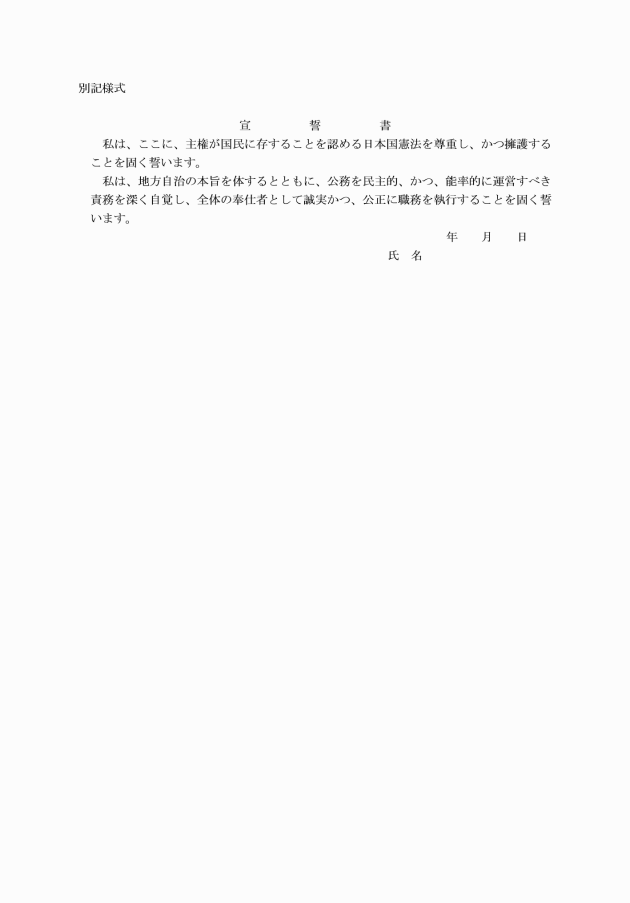 別記様式

宣　　誓　　書

私は、ここに、主権が国民に存することを認める日本国憲法を尊重し、かつ擁護することを固く誓います。

私は、地方自治の本旨を体するとともに、公務を民主的、かつ、能率的に運営すべき責務を深く自覚し、全体の奉仕者として誠実かつ、公正に職務を執行することを固く誓います。

年　　月　　日

氏　名